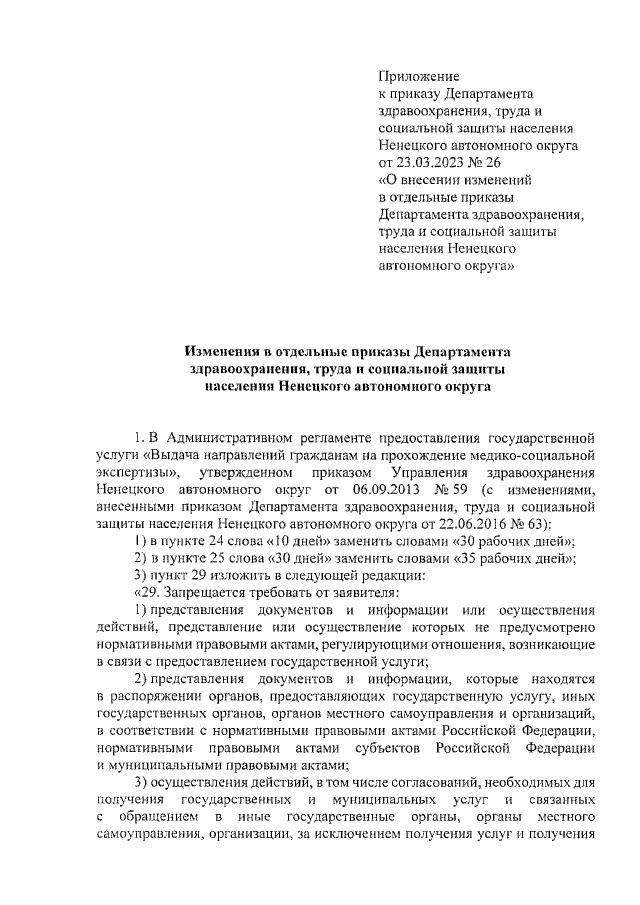 Приложение
к приказу Департамента здравоохранения, труда и социальной защиты населения Ненецкого автономного округа
от 23.03.2023 № 26
«О внесении изменений в отдельные приказы Департамента здравоохранения, труда и социальной защиты населения Ненецкого автономного округа»

Изменения в отдельные приказы Департамента здравоохранения, труда и социальной защиты населения Ненецкого автономного округа

1. В Административном регламенте предоставления государственной услуги «Выдача направлений гражданам на прохождение медико-социальной экспертизы», утвержденном приказом Управления здравоохранения Ненецкого автономного округ от 06.09.2013 № 59 (с изменениями, внесенными приказом Департамента здравоохранения, труда и социальной защиты населения Ненецкого автономного округа от 22.06.2016 № 63):

1) в пункте 24 слова «10 дней» заменить словами «30 рабочих дней»;

2) в пункте 25 слова «30 дней» заменить словами «35 рабочих дней»;

3) пункт 29 изложить в следующей редакции:

«29. Запрещается требовать от заявителя:

1) представления документов и информации или осуществления действий, представление или осуществление которых не предусмотрено нормативными правовыми актами, регулирующими отношения, возникающие в связи с предоставлением государственной услуги;

2) представления документов и информации, которые находятся в распоряжении органов, предоставляющих государственную услугу, иных государственных органов, органов местного самоуправления и организаций, в соответствии с нормативными правовыми актами Российской Федерации, нормативными правовыми актами субъектов Российской Федерации и муниципальными правовыми актами;

3) осуществления действий, в том числе согласований, необходимых для получения государственных и муниципальных услуг и связанных с обращением в иные государственные органы, органы местного самоуправления, организации, за исключением получения услуг и получения